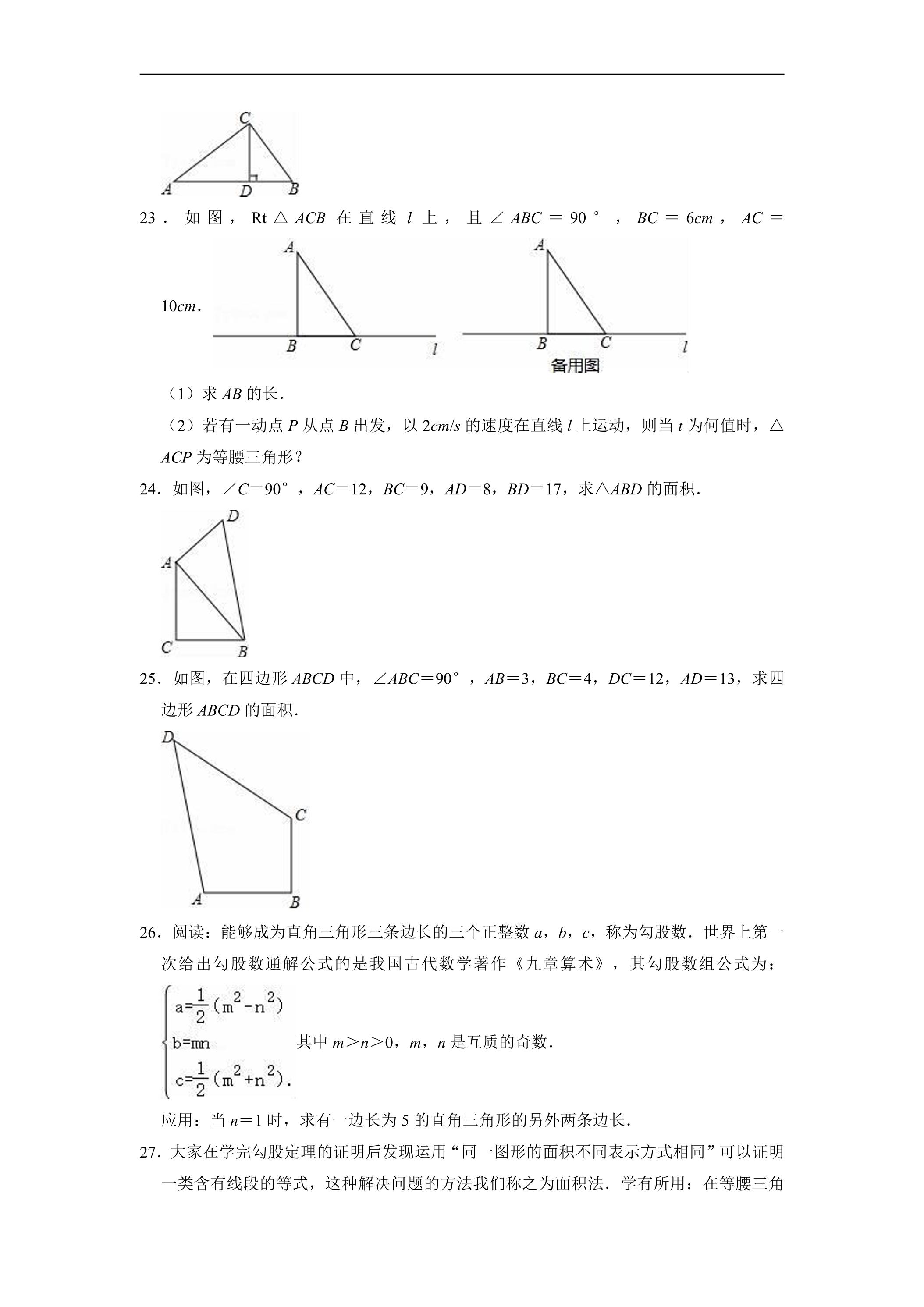 C
A D B

23．如图，Rt△ACB在直线l上，且∠ABC＝90°，BC＝6cm，AC＝10cm．

A
B C l

A
B C l
备用图

（1）求AB的长．

（2）若有一动点P从点B出发，以2cm/s的速度在直线l上运动，则当t为何值时，△ACP为等腰三角形？

24．如图，∠C＝90°，AC＝12，BC＝9，AD＝8，BD＝17，求△ABD的面积．

D
A
C B

25．如图，在四边形ABCD中，∠ABC＝90°，AB＝3，BC＝4，DC＝12，AD＝13，求四边形ABCD的面积．

D
C
A B

26．阅读：能够成为直角三角形三条边长的三个正整数a，b，c，称为勾股数．世界上第一次给出勾股数通解公式的是我国古代数学著作《九章算术》，其勾股数组公式为：

$\begin{cases} a=\frac{1}{2}(m^2-n^2) \\ b=mn \\ c=\frac{1}{2}(m^2+n^2). \end{cases}$ 其中m＞n＞0，m，n是互质的奇数．

应用：当n＝1时，求有一边长为5的直角三角形的另外两条边长．

27．大家在学完勾股定理的证明后发现运用“同一图形的面积不同表示方式相同”可以证明一类含有线段的等式，这种解决问题的方法我们称之为面积法．学有所用：在等腰三角